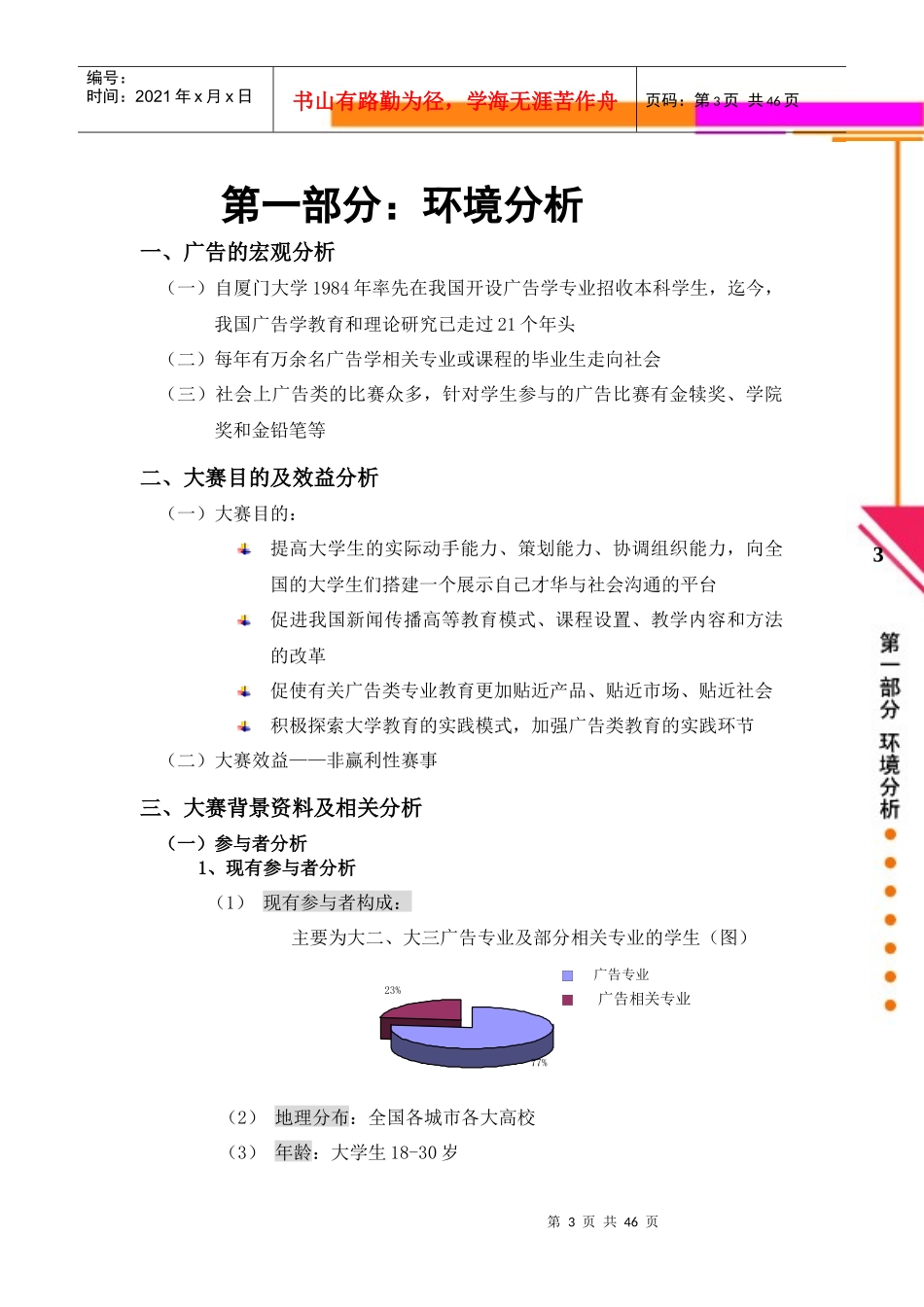 编号：
时间：2021 年 x 月 x 日

书山有路勤为径，学海无涯苦作舟

页码：第 3 页 共 46 页

第一部分：环境分析

一、广告的宏观分析

（一）自厦门大学 1984 年率先在我国开设广告学专业招收本科学生，迄今，我国广告学教育和理论研究已走过 21 个年头

（二）每年有万余名广告学相关专业或课程的毕业生走向社会

（三）社会上广告类的比赛众多，针对学生参与的广告比赛有金犊奖、学院奖和金铅笔等

二、大赛目的及效益分析

（一）大赛目的：

提高大学生的实际动手能力、策划能力、协调组织能力，向全国的大学生们搭建一个展示自己才华与社会沟通的平台

促进我国新闻传播高等教育模式、课程设置、教学内容和方法的改革

促使有关广告类专业教育更加贴近产品、贴近市场、贴近社会

积极探索大学教育的实践模式，加强广告类教育的实践环节

（二）大赛效益——非赢利性赛事

三、大赛背景资料及相关分析

（一）参与者分析

1、现有参与者分析

（1） 现有参与者构成：

主要为大二、大三广告专业及部分相关专业的学生（图）

广告专业
广告相关专业
23%
77%

（2） 地理分布：全国各城市各大高校

（3） 年龄：大学生 18-30 岁

3

第一部分 环境分析

第 3 页 共 46 页